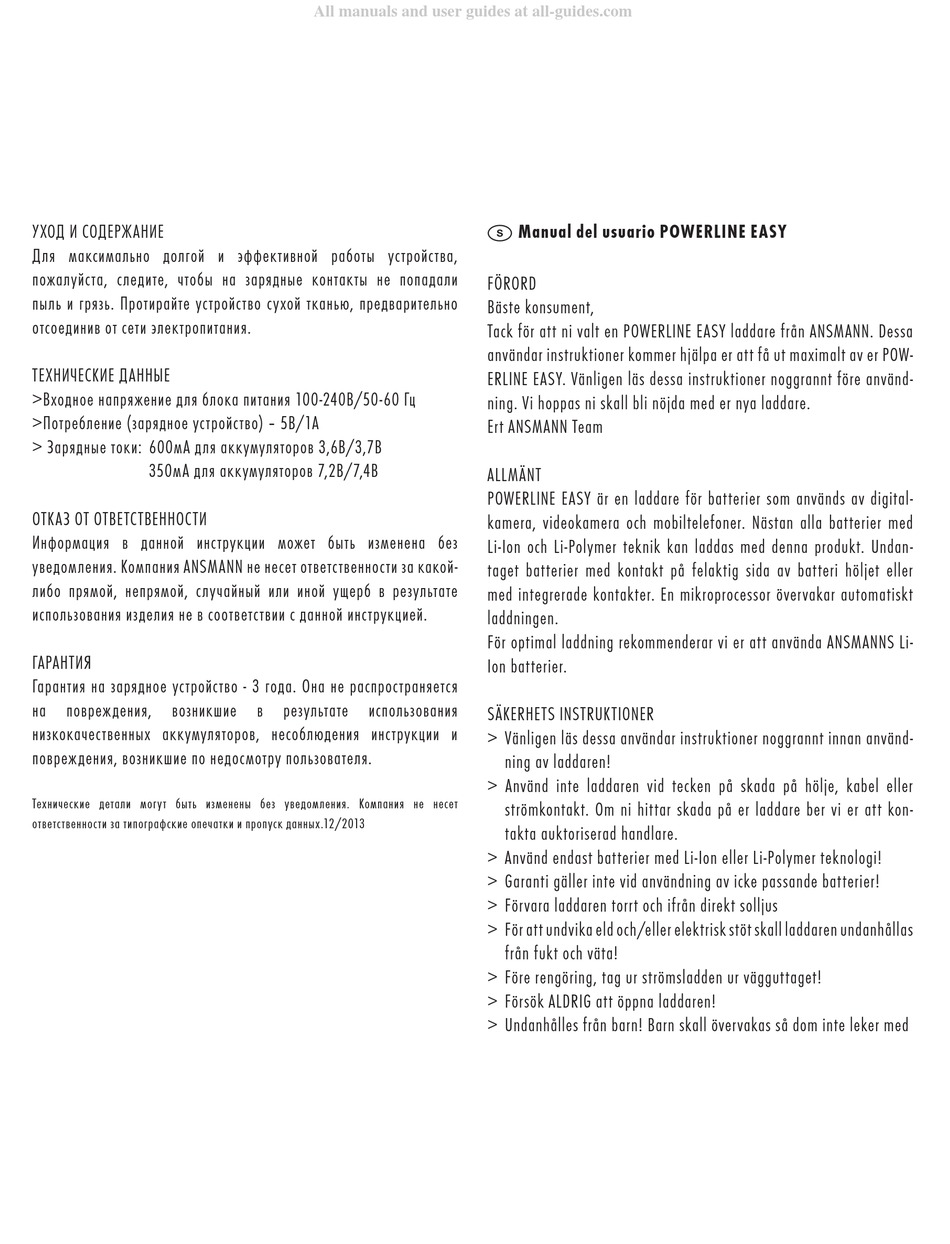 All manuals and user guides at all-guides.com

УХОД И СОДЕРЖАНИЕ
Для максимально долгой и эффективной работы устройства, пожалуйста, следите, чтобы на зарядные контакты не попадали пыль и грязь. Протирайте устройство сухой тканью, предварительно отсоединив от сети электропитания.

ТЕХНИЧЕСКИЕ ДАННЫЕ
>Входное напряжение для блока питания 100-240В/50-60 Гц
>Потребление (зарядное устройство) – 5В/1А
> Зарядные токи: 600мА для аккумуляторов 3,6В/3,7В
350мА для аккумуляторов 7,2В/7,4В

ОТКАЗ ОТ ОТВЕТСТВЕННОСТИ
Информация в данной инструкции может быть изменена без уведомления. Компания ANSMANN не несет ответственности за какой-либо прямой, непрямой, случайный или иной ущерб в результате использования изделия не в соответствии с данной инструкцией.

ГАРАНТИЯ
Гарантия на зарядное устройство - 3 года. Она не распространяется на повреждения, возникшие в результате использования низкокачественных аккумуляторов, несоблюдения инструкции и повреждения, возникшие по недосмотру пользователя.

Технические детали могут быть изменены без уведомления. Компания не несет ответственности за типографские опечатки и пропуск данных.12/2013

S Manual del usuario POWERLINE EASY

FÖRORD
Bäste konsument,
Tack för att ni valt en POWERLINE EASY laddare från ANSMANN. Dessa användar instruktioner kommer hjälpa er att få ut maximalt av er POWERLINE EASY. Vänligen läs dessa instruktioner noggrannt före användning. Vi hoppas ni skall bli nöjda med er nya laddare.
Ert ANSMANN Team

ALLMÄNT
POWERLINE EASY är en laddare för batterier som används av digitalkamera, videokamera och mobiltelefoner. Nästan alla batterier med Li-Ion och Li-Polymer teknik kan laddas med denna produkt. Undantaget batterier med kontakt på felaktig sida av batteri höljet eller med integrerade kontakter. En mikroprocessor övervakar automatiskt laddningen.
För optimal laddning rekommenderar vi er att använda ANSMANNS Li-Ion batterier.

SÄKERHETS INSTRUKTIONER
> Vänligen läs dessa användar instruktioner noggrannt innan användning av laddaren!
> Använd inte laddaren vid tecken på skada på hölje, kabel eller strömkontakt. Om ni hittar skada på er laddare ber vi er att kontakta auktoriserad handlare.
> Använd endast batterier med Li-Ion eller Li-Polymer teknologi!
> Garanti gäller inte vid användning av icke passande batterier!
> Förvara laddaren torrt och ifrån direkt solljus
> För att undvika eld och/eller elektrisk stöt skall laddaren undanhållas från fukt och väta!
> Före rengöring, tag ur strömsladden ur vägguttaget!
> Försök ALDRIG att öppna laddaren!
> Undanhålles från barn! Barn skall övervakas så dom inte leker med